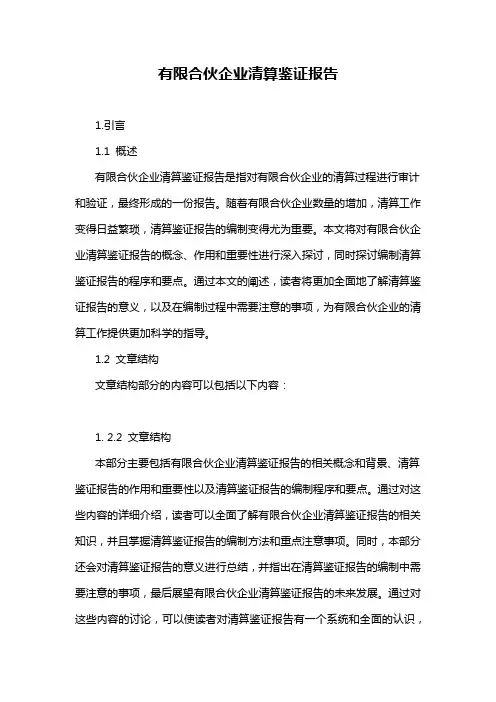 有限合伙企业清算鉴证报告

1.引言

1.1 概述

有限合伙企业清算鉴证报告是指对有限合伙企业的清算过程进行审计和验证，最终形成的一份报告。随着有限合伙企业数量的增加，清算工作变得日益繁琐，清算鉴证报告的编制变得尤为重要。本文将对有限合伙企业清算鉴证报告的概念、作用和重要性进行深入探讨，同时探讨编制清算鉴证报告的程序和要点。通过本文的阐述，读者将更加全面地了解清算鉴证报告的意义，以及在编制过程中需要注意的事项，为有限合伙企业的清算工作提供更加科学的指导。

1.2 文章结构

文章结构部分的内容可以包括以下内容：

1. 2.2 文章结构

本部分主要包括有限合伙企业清算鉴证报告的相关概念和背景、清算鉴证报告的作用和重要性以及清算鉴证报告的编制程序和要点。通过对这些内容的详细介绍，读者可以全面了解有限合伙企业清算鉴证报告的相关知识，并且掌握清算鉴证报告的编制方法和重点注意事项。同时，本部分还会对清算鉴证报告的意义进行总结，并指出在清算鉴证报告的编制中需要注意的事项，最后展望有限合伙企业清算鉴证报告的未来发展。通过对这些内容的讨论，可以使读者对清算鉴证报告有一个系统和全面的认识，